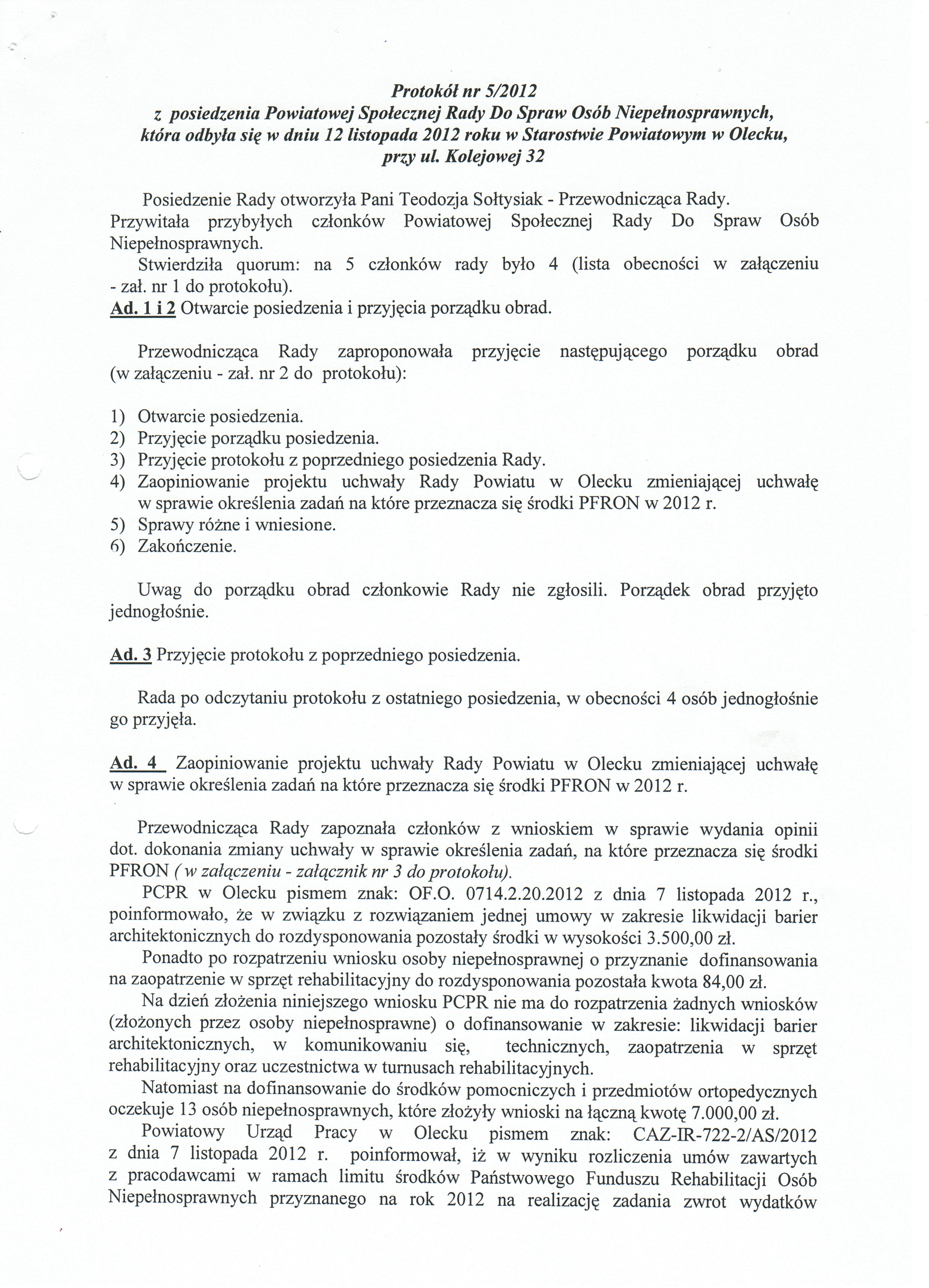 Protokół nr 5/2012
z posiedzenia Powiatowej Społecznej Rady Do Spraw Osób Niepełnosprawnych, która odbyła się w dniu 12 listopada 2012 roku w Starostwie Powiatowym w Olecku, przy ul. Kolejowej 32

Posiedzenie Rady otworzyła Pani Teodozja Sołtysiak - Przewodnicząca Rady. Przywitała przybyłych członków Powiatowej Społecznej Rady Do Spraw Osób Niepełnosprawnych.

Stwierdziła quorum: na 5 członków rady było 4 (lista obecności w załączeniu - zał. nr 1 do protokołu).

Ad. 1 i 2 Otwarcie posiedzenia i przyjęcia porządku obrad.

Przewodnicząca Rady zaproponowała przyjęcie następującego porządku obrad (w załączeniu - zał. nr 2 do protokołu):

1) Otwarcie posiedzenia.
2) Przyjęcie porządku posiedzenia.
3) Przyjęcie protokołu z poprzedniego posiedzenia Rady.
4) Zaopiniowanie projektu uchwały Rady Powiatu w Olecku zmieniającej uchwałę w sprawie określenia zadań na które przeznacza się środki PFRON w 2012 r.
5) Sprawy różne i wniesione.
6) Zakończenie.

Uwag do porządku obrad członkowie Rady nie zgłosili. Porządek obrad przyjęto jednogłośnie.

Ad. 3 Przyjęcie protokołu z poprzedniego posiedzenia.

Rada po odczytaniu protokołu z ostatniego posiedzenia, w obecności 4 osób jednogłośnie go przyjęła.

Ad. 4 Zaopiniowanie projektu uchwały Rady Powiatu w Olecku zmieniającej uchwałę w sprawie określenia zadań na które przeznacza się środki PFRON w 2012 r.

Przewodnicząca Rady zapoznała członków z wnioskiem w sprawie wydania opinii dot. dokonania zmiany uchwały w sprawie określenia zadań, na które przeznacza się środki PFRON ( w załączeniu - załącznik nr 3 do protokołu).

PCPR w Olecku pismem znak: OF.O. 0714.2.20.2012 z dnia 7 listopada 2012 r., poinformowało, że w związku z rozwiązaniem jednej umowy w zakresie likwidacji barier architektonicznych do rozdysponowania pozostały środki w wysokości 3.500,00 zł.

Ponadto po rozpatrzeniu wniosku osoby niepełnosprawnej o przyznanie dofinansowania na zaopatrzenie w sprzęt rehabilitacyjny do rozdysponowania pozostała kwota 84,00 zł.

Na dzień złożenia niniejszego wniosku PCPR nie ma do rozpatrzenia żadnych wniosków (złożonych przez osoby niepełnosprawne) o dofinansowanie w zakresie: likwidacji barier architektonicznych, w komunikowaniu się, technicznych, zaopatrzenia w sprzęt rehabilitacyjny oraz uczestnictwa w turnusach rehabilitacyjnych.

Natomiast na dofinansowanie do środków pomocniczych i przedmiotów ortopedycznych oczekuje 13 osób niepełnosprawnych, które złożyły wnioski na łączną kwotę 7.000,00 zł.

Powiatowy Urząd Pracy w Olecku pismem znak: CAZ-IR-722-2/AS/2012 z dnia 7 listopada 2012 r. poinformował, iż w wyniku rozliczenia umów zawartych z pracodawcami w ramach limitu środków Państwowego Funduszu Rehabilitacji Osób Niepełnosprawnych przyznanego na rok 2012 na realizację zadania zwrot wydatków